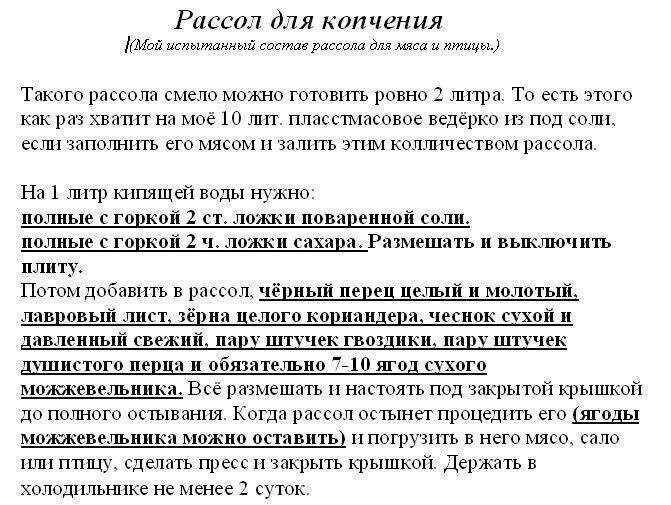 Рассол для копчения

(Мой испытанный состав рассола для мяса и птицы.)

Такого рассола смело можно готовить ровно 2 литра. То есть этого как раз хватит на моё 10 лит. пласстмасовое ведёрко из под соли, если заполнить его мясом и залить этим колличеством рассола.

На 1 литр кипящей воды нужно:
полные с горкой 2 ст. ложки поваренной соли.
полные с горкой 2 ч. ложки сахара. Размешать и выключить плиту.
Потом добавить в рассол, чёрный перец целый и молотый, лавровый лист, зёрна целого кориандера, чеснок сухой и давленный свежий, пару штучек гвоздики, пару штучек душистого перца и обязательно 7-10 ягод сухого можжевельника. Всё размешать и настоять под закрытой крышкой до полного остывания. Когда рассол остынет процедить его (ягоды можжевельника можно оставить) и погрузить в него мясо, сало или птицу, сделать пресс и закрыть крышкой. Держать в холодильнике не менее 2 суток.